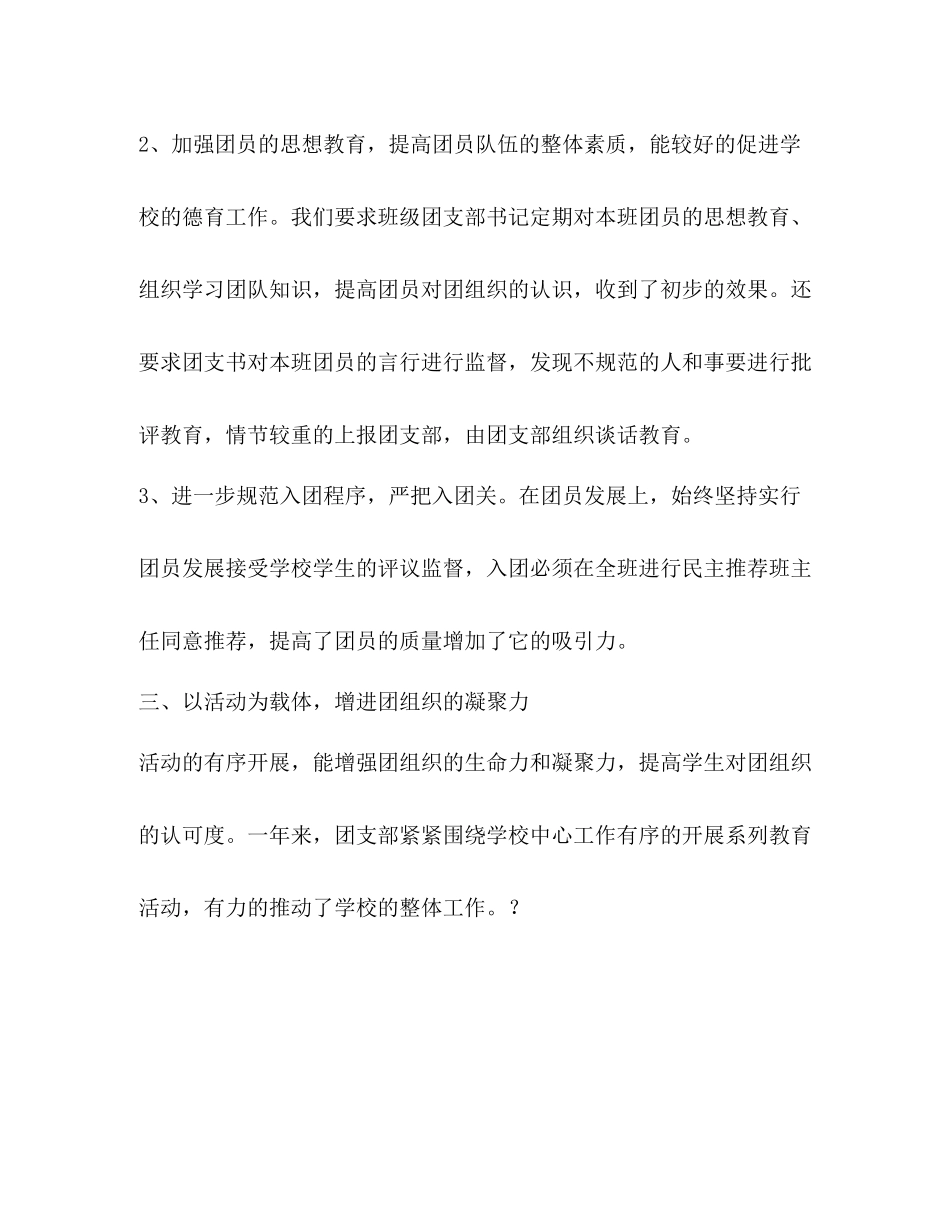 2、加强团员的思想教育，提高团员队伍的整体素质，能较好的促进学校的德育工作。我们要求班级团支部书记定期对本班团员的思想教育、组织学习团队知识，提高团员对团组织的认识，收到了初步的效果。还要求团支书对本班团员的言行进行监督，发现不规范的人和事要进行批评教育，情节较重的上报团支部，由团支部组织谈话教育。

3、进一步规范入团程序，严把入团关。在团员发展上，始终坚持实行团员发展接受学校学生的评议监督，入团必须在全班进行民主推荐班主任同意推荐，提高了团员的质量增加了它的吸引力。

三、以活动为载体，增进团组织的凝聚力

活动的有序开展，能增强团组织的生命力和凝聚力，提高学生对团组织的认可度。一年来，团支部紧紧围绕学校中心工作有序的开展系列教育活动，有力的推动了学校的整体工作。?